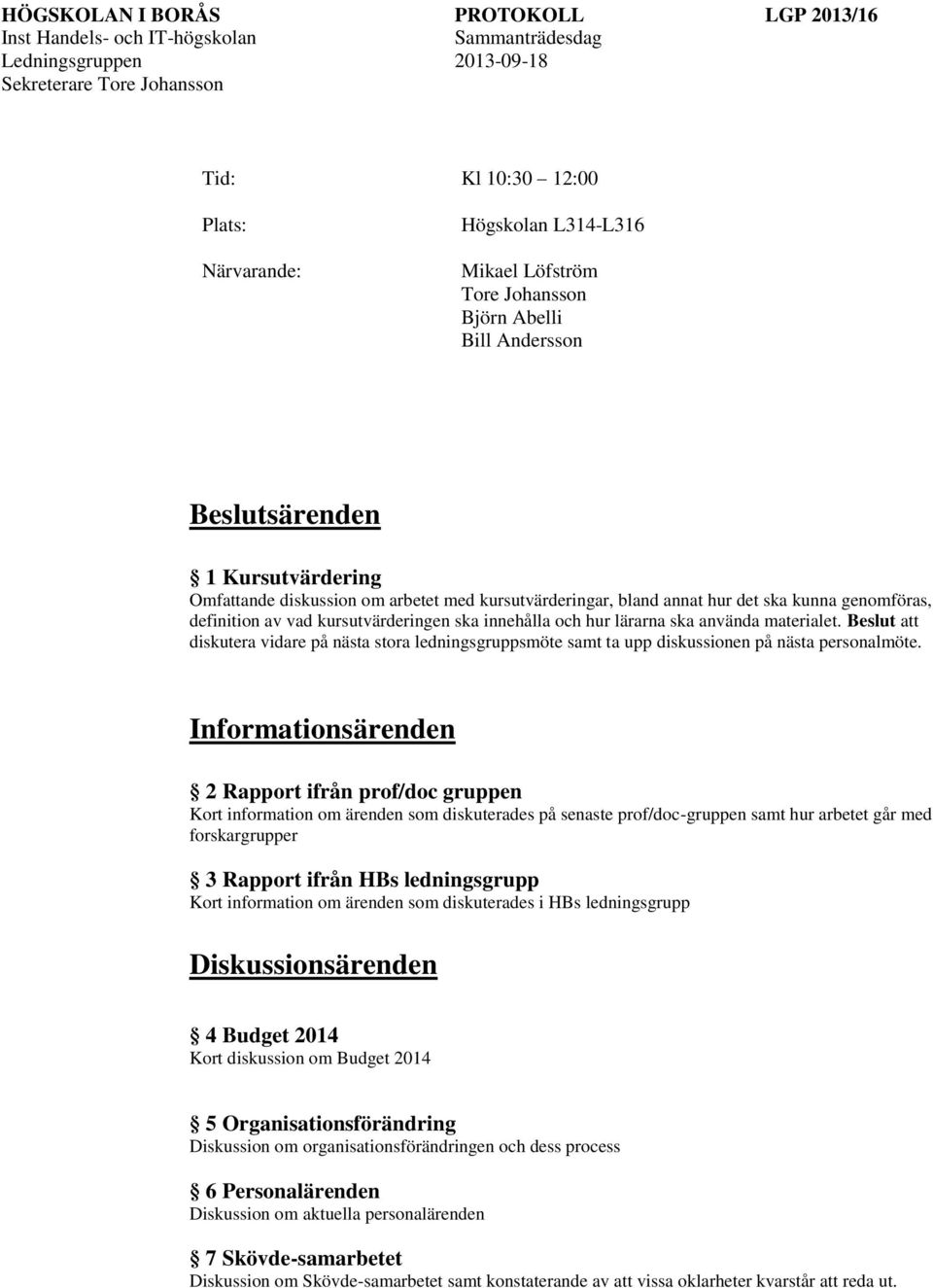 HÖGSKOLAN I BORÅS
Inst Handels- och IT-högskolan
Ledningsgruppen
Sekreterare Tore Johansson

PROTOKOLL
Sammanträdesdag
2013-09-18

LGP 2013/16

Tid: Kl 10:30 12:00

Plats: Högskolan L314-L316

Närvarande: Mikael Löfström
Tore Johansson
Björn Abelli
Bill Andersson

Beslutsärenden

1 Kursutvärdering
Omfattande diskussion om arbetet med kursutvärderingar, bland annat hur det ska kunna genomföras, definition av vad kursutvärderingen ska innehålla och hur lärarna ska använda materialet. Beslut att diskutera vidare på nästa stora ledningsgruppsmöte samt ta upp diskussionen på nästa personalmöte.

Informationsärenden

2 Rapport ifrån prof/doc gruppen
Kort information om ärenden som diskuterades på senaste prof/doc-gruppen samt hur arbetet går med forskargrupper

3 Rapport ifrån HBs ledningsgrupp
Kort information om ärenden som diskuterades i HBs ledningsgrupp

Diskussionsärenden

4 Budget 2014
Kort diskussion om Budget 2014

5 Organisationsförändring
Diskussion om organisationsförändringen och dess process

6 Personalärenden
Diskussion om aktuella personalärenden

7 Skövde-samarbetet
Diskussion om Skövde-samarbetet samt konstaterande av att vissa oklarheter kvarstår att reda ut.